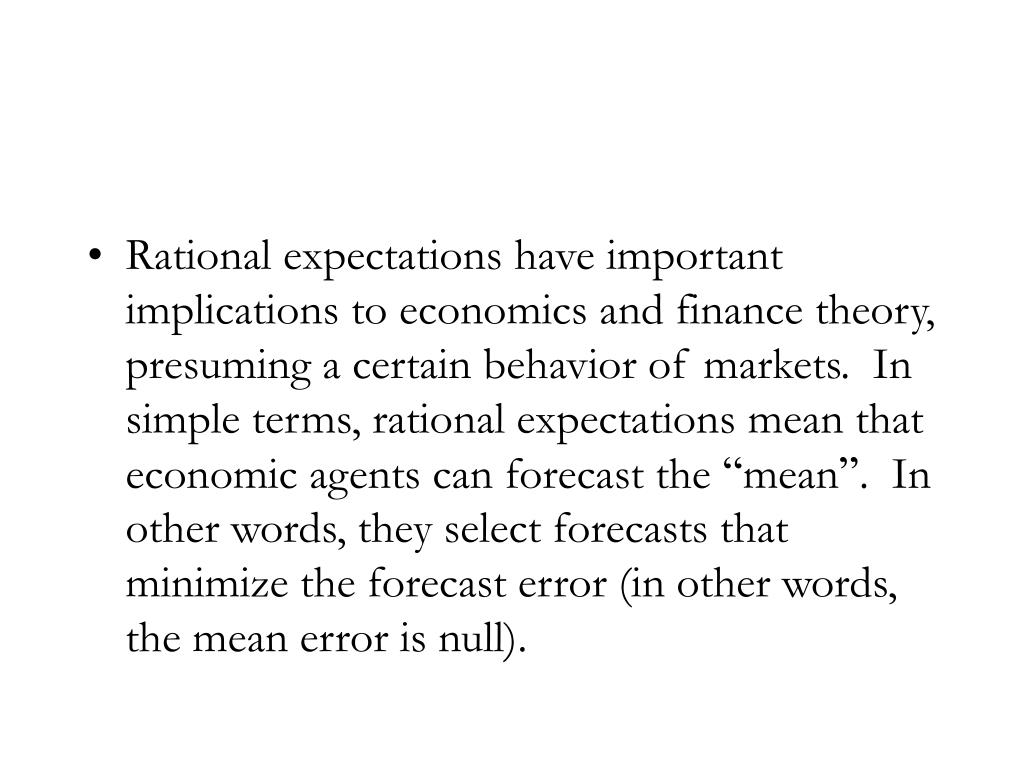 • Rational expectations have important implications to economics and finance theory, presuming a certain behavior of markets. In simple terms, rational expectations mean that economic agents can forecast the “mean”. In other words, they select forecasts that minimize the forecast error (in other words, the mean error is null).